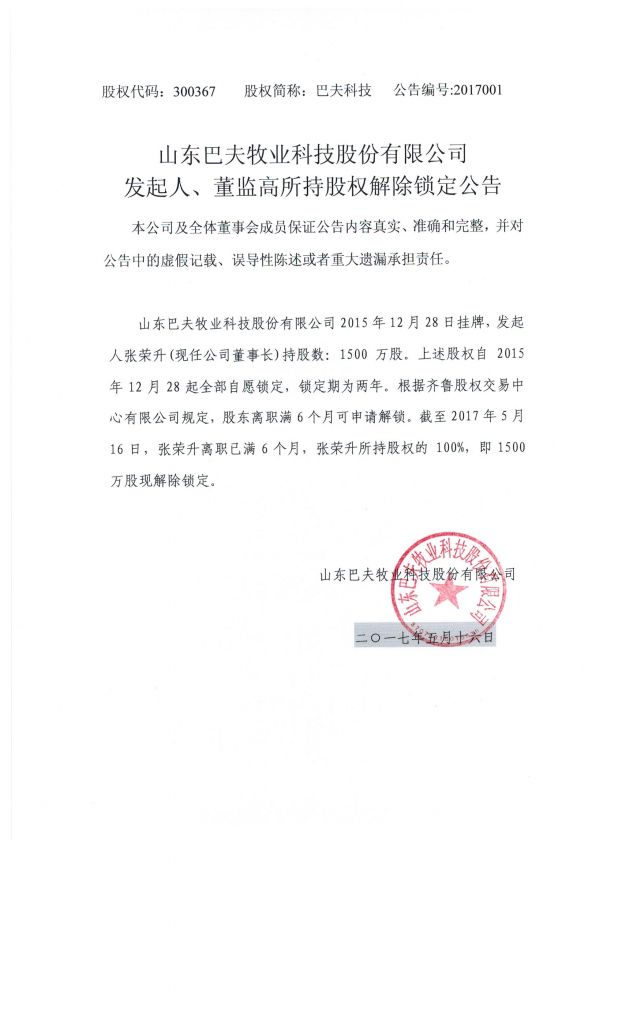 股权代码：300367　　股权简称：巴夫科技　　公告编号:2017001

山东巴夫牧业科技股份有限公司
发起人、董监高所持股权解除锁定公告

本公司及全体董事会成员保证公告内容真实、准确和完整，并对公告中的虚假记载、误导性陈述或者重大遗漏承担责任。

山东巴夫牧业科技股份有限公司 2015 年 12 月 28 日挂牌，发起人张荣升(现任公司董事长)持股数：1500 万股。上述股权自 2015 年 12 月 28 起全部自愿锁定，锁定期为两年。根据齐鲁股权交易中心有限公司规定，股东离职满 6 个月可申请解锁。截至 2017 年 5 月 16 日，张荣升离职已满 6 个月，张荣升所持股权的 100%，即 1500 万股现解除锁定。

山东巴夫牧业科技股份有限公司

山东巴夫牧业科技股份有限公司

二〇一七年五月十六日